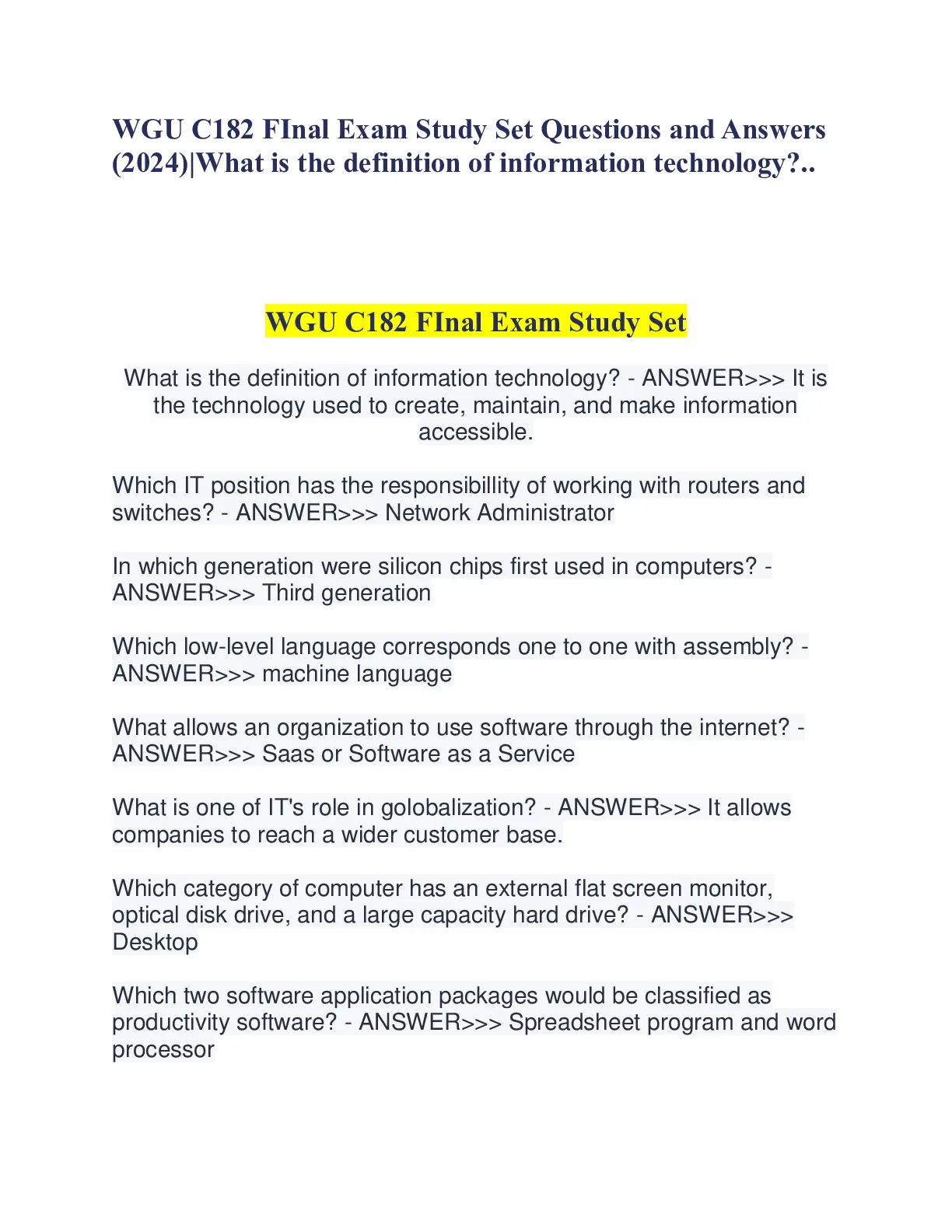 WGU C182 FInal Exam Study Set Questions and Answers (2024)|What is the definition of information technology?..

WGU C182 FInal Exam Study Set

What is the definition of information technology? - ANSWER>>> It is the technology used to create, maintain, and make information accessible.

Which IT position has the responsibillity of working with routers and switches? - ANSWER>>> Network Administrator

In which generation were silicon chips first used in computers? - ANSWER>>> Third generation

Which low-level language corresponds one to one with assembly? - ANSWER>>> machine language

What allows an organization to use software through the internet? - ANSWER>>> Saas or Software as a Service

What is one of IT's role in golobalization? - ANSWER>>> It allows companies to reach a wider customer base.

Which category of computer has an external flat screen monitor, optical disk drive, and a large capacity hard drive? - ANSWER>>> Desktop

Which two software application packages would be classified as productivity software? - ANSWER>>> Spreadsheet program and word processor